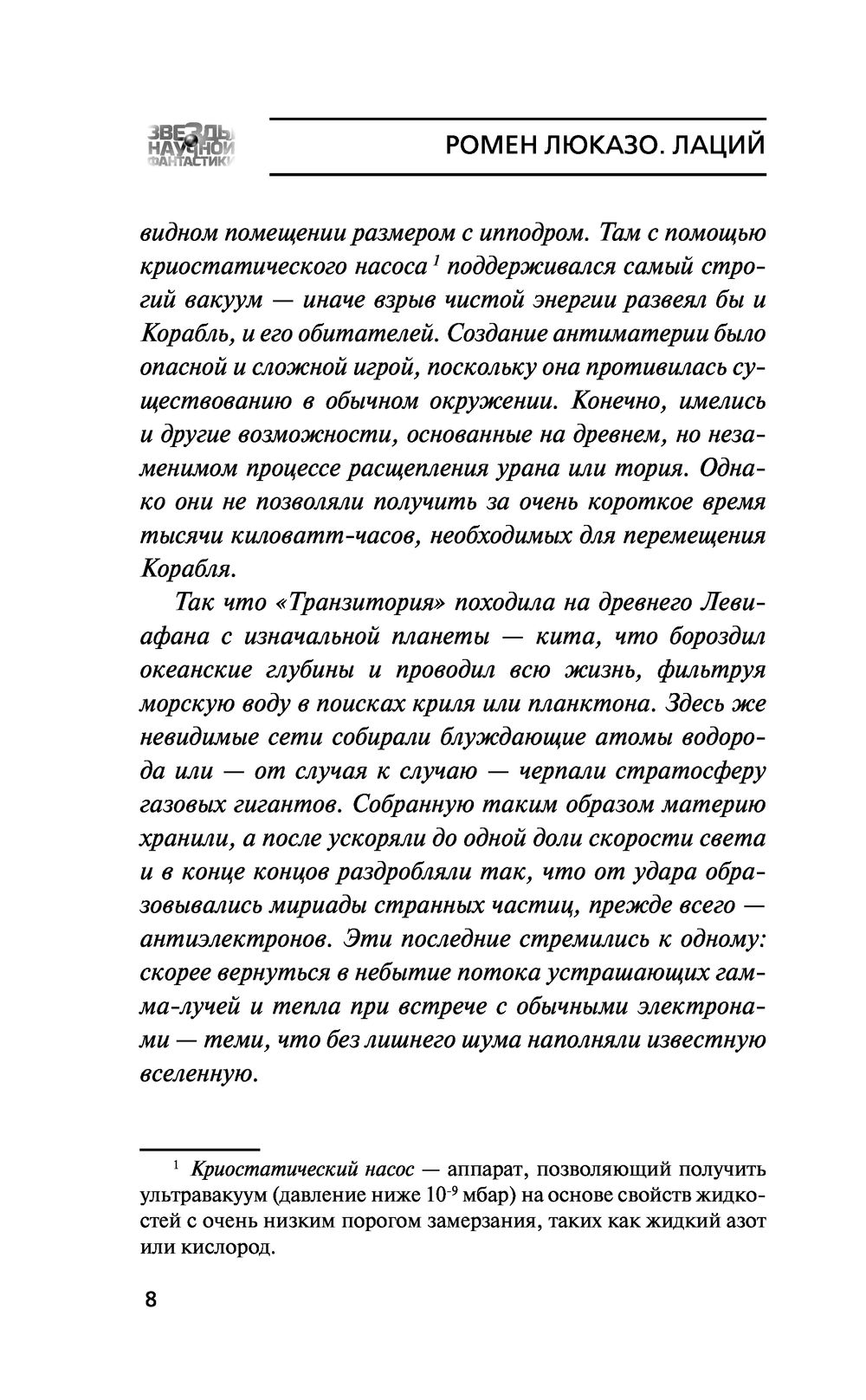 ЗВЕЗДЫ НАУЧНОЙ ФАНТАСТИКИ

РОМЕН ЛЮКАЗО. ЛАЦИЙ

видном помещении размером с ипподром. Там с помощью криостатического насоса $^1$ поддерживался самый строгий вакуум — иначе взрыв чистой энергии развеял бы и Корабль, и его обитателей. Создание антиматерии было опасной и сложной игрой, поскольку она противилась существованию в обычном окружении. Конечно, имелись и другие возможности, основанные на древнем, но незаменимом процессе расщепления урана или тория. Однако они не позволяли получить за очень короткое время тысячи киловатт-часов, необходимых для перемещения Корабля.

Так что «Транзитория» походила на древнего Левиафана с изначальной планеты — кита, что бороздил океанские глубины и проводил всю жизнь, фильтруя морскую воду в поисках криля или планктона. Здесь же невидимые сети собирали блуждающие атомы водорода или — от случая к случаю — черпали стратосферу газовых гигантов. Собранную таким образом материю хранили, а после ускоряли до одной доли скорости света и в конце концов раздробляли так, что от удара образовывались мириады странных частиц, прежде всего — антиэлектронов. Эти последние стремились к одному: скорее вернуться в небытие потока устрашающих гамма-лучей и тепла при встрече с обычными электронами — теми, что без лишнего шума наполняли известную вселенную.

$^1$ Криостатический насос — аппарат, позволяющий получить ультравакуум (давление ниже $10^{-9}$ мбар) на основе свойств жидкостей с очень низким порогом замерзания, таких как жидкий азот или кислород.

8